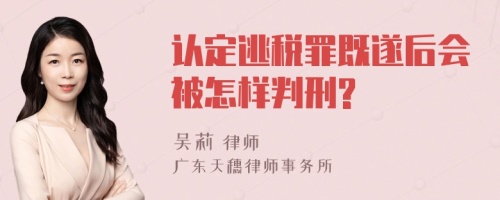 认定逃税罪既遂后会被怎样判刑？

吴莉 律师
广东天穗律师事务所